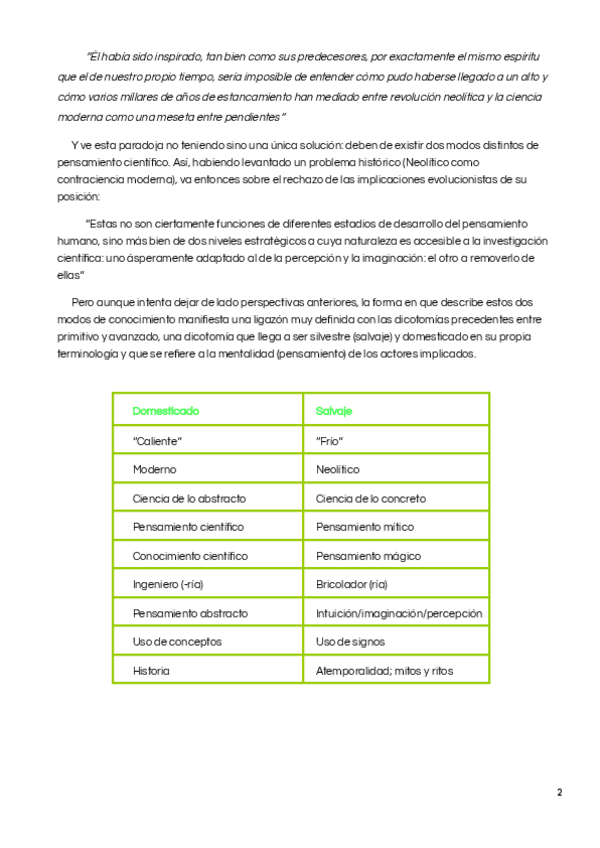 "Él había sido inspirado, tan bien como sus predecesores, por exactamente el mismo espíritu que el de nuestro propio tiempo, sería imposible de entender cómo pudo haberse llegado a un alto y cómo varios millares de años de estancamiento han mediado entre revolución neolítica y la ciencia moderna como una meseta entre pendientes"

Y ve esta paradoja no teniendo sino una única solución: deben de existir dos modos distintos de pensamiento científico. Así, habiendo levantado un problema histórico (Neolítico como contraciencia moderna), va entonces sobre el rechazo de las implicaciones evolucionistas de su posición:

"Estas no son ciertamente funciones de diferentes estadios de desarrollo del pensamiento humano, sino más bien de dos niveles estratégicos a cuya naturaleza es accesible a la investigación científica: uno ásperamente adaptado al de la percepción y la imaginación: el otro a removerlo de ellas"

Pero aunque intenta dejar de lado perspectivas anteriores, la forma en que describe estos dos modos de conocimiento manifiesta una ligazón muy definida con las dicotomías precedentes entre primitivo y avanzado, una dicotomía que llega a ser silvestre (salvaje) y domesticado en su propia terminología y que se refiere a la mentalidad (pensamiento) de los actores implicados.

| Domesticado | Salvaje |
|---|---|
| "Caliente" | "Frío" |
| Moderno | Neolítico |
| Ciencia de lo abstracto | Ciencia de lo concreto |
| Pensamiento científico | Pensamiento mítico |
| Conocimiento científico | Pensamiento mágico |
| Ingeniero (-ría) | Bricolador (ría) |
| Pensamiento abstracto | Intuición/imaginación/percepción |
| Uso de conceptos | Uso de signos |
| Historia | Atemporalidad; mitos y ritos |

2